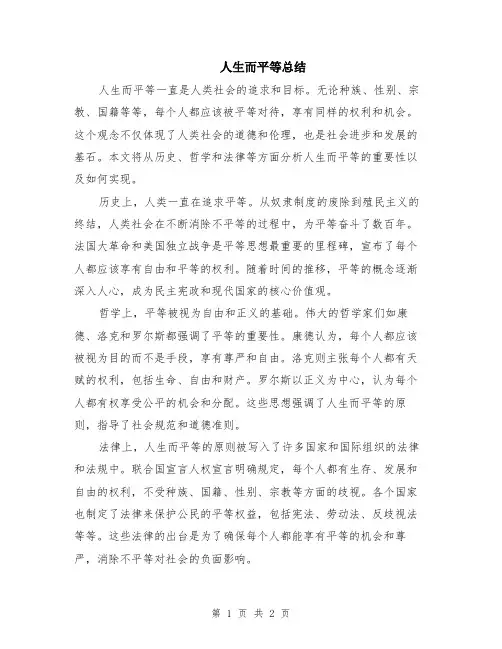 人生而平等总结

人生而平等一直是人类社会的追求和目标。无论种族、性别、宗教、国籍等等，每个人都应该被平等对待，享有同样的权利和机会。这个观念不仅体现了人类社会的道德和伦理，也是社会进步和发展的基石。本文将从历史、哲学和法律等方面分析人生而平等的重要性以及如何实现。

历史上，人类一直在追求平等。从奴隶制度的废除到殖民主义的终结，人类社会在不断消除不平等的过程中，为平等奋斗了数百年。法国大革命和美国独立战争是平等思想最重要的里程碑，宣布了每个人都应该享有自由和平等的权利。随着时间的推移，平等的概念逐渐深入人心，成为民主宪政和现代国家的核心价值观。

哲学上，平等被视为自由和正义的基础。伟大的哲学家们如康德、洛克和罗尔斯都强调了平等的重要性。康德认为，每个人都应该被视为目的而不是手段，享有尊严和自由。洛克则主张每个人都有天赋的权利，包括生命、自由和财产。罗尔斯以正义为中心，认为每个人都有权享受公平的机会和分配。这些思想强调了人生而平等的原则，指导了社会规范和道德准则。

法律上，人生而平等的原则被写入了许多国家和国际组织的法律和法规中。联合国宣言人权宣言明确规定，每个人都有生存、发展和自由的权利，不受种族、国籍、性别、宗教等方面的歧视。各个国家也制定了法律来保护公民的平等权益，包括宪法、劳动法、反歧视法等等。这些法律的出台是为了确保每个人都能享有平等的机会和尊严，消除不平等对社会的负面影响。

第 1 页 共 2 页